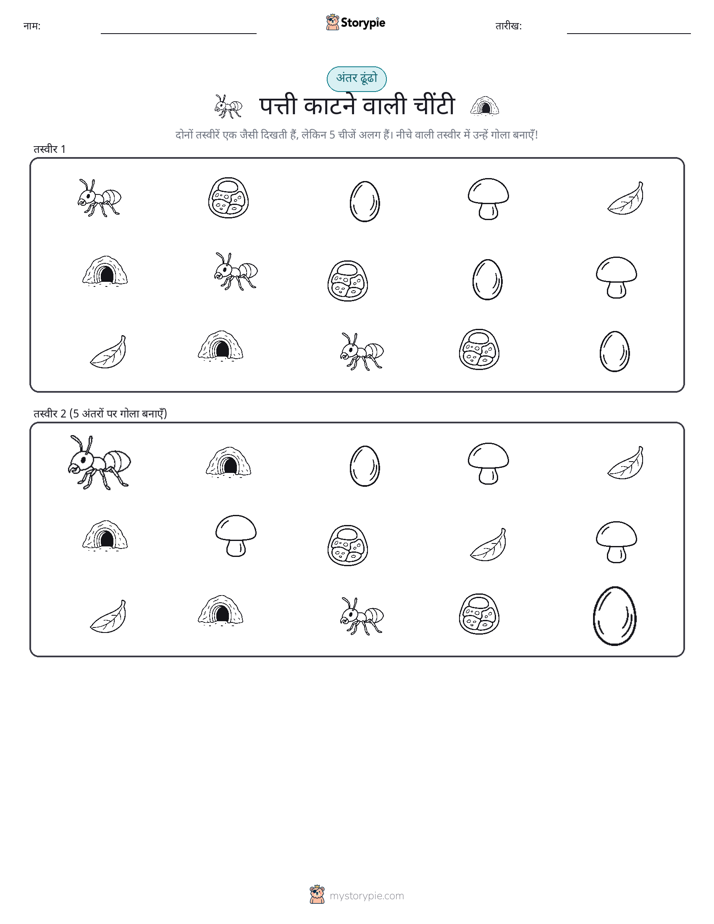 नाम:

Storypie

तारीख:

अंतर ढूंढो

पत्ती काटने वाली चींटी

दोनों तस्वीरें एक जैसी दिखती हैं, लेकिन 5 चीजें अलग हैं। नीचे वाली तस्वीर में उन्हें गोला बनाएँ!

तस्वीर 1

तस्वीर 2 (5 अंतरों पर गोला बनाएँ)

mystorypie.com